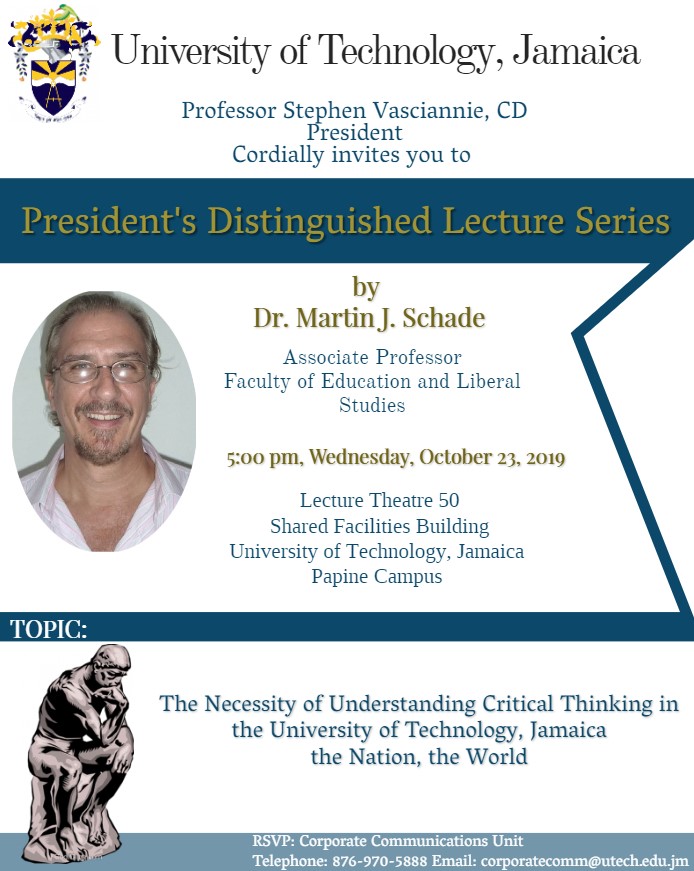 University of Technology, Jamaica

Professor Stephen Vasciannie, CD
President
Cordially invites you to

President's Distinguished Lecture Series

by
Dr. Martin J. Schade

Associate Professor
Faculty of Education and Liberal Studies

5:00 pm, Wednesday, October 23, 2019

Lecture Theatre 50
Shared Facilities Building
University of Technology, Jamaica
Papine Campus

TOPIC:

The Necessity of Understanding Critical Thinking in the University of Technology, Jamaica the Nation, the World

RSVP: Corporate Communications Unit
Telephone: 876-970-5888 Email: corporatecomm@utech.edu.jm